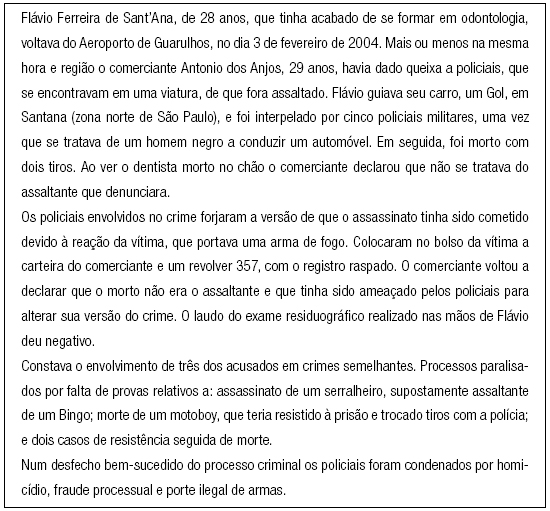 Flávio Ferreira de Sant'Ana, de 28 anos, que tinha acabado de se formar em odontologia, voltava do Aeroporto de Guarulhos, no dia 3 de fevereiro de 2004. Mais ou menos na mesma hora e região o comerciante Antonio dos Anjos, 29 anos, havia dado queixa a policiais, que se encontravam em uma viatura, de que fora assaltado. Flávio guiava seu carro, um Gol, em Santana (zona norte de São Paulo), e foi interpelado por cinco policiais militares, uma vez que se tratava de um homem negro a conduzir um automóvel. Em seguida, foi morto com dois tiros. Ao ver o dentista morto no chão o comerciante declarou que não se tratava do assaltante que denunciara.

Os policiais envolvidos no crime forjaram a versão de que o assassinato tinha sido cometido devido à reação da vítima, que portava uma arma de fogo. Colocaram no bolso da vítima a carteira do comerciante e um revolver 357, com o registro raspado. O comerciante voltou a declarar que o morto não era o assaltante e que tinha sido ameaçado pelos policiais para alterar sua versão do crime. O laudo do exame residuográfico realizado nas mãos de Flávio deu negativo.

Constava o envolvimento de três dos acusados em crimes semelhantes. Processos paralisados por falta de provas relativos a: assassinato de um serralheiro, supostamente assaltante de um Bingo; morte de um motoboy, que teria resistido à prisão e trocado tiros com a polícia; e dois casos de resistência seguida de morte.

Num desfecho bem-sucedido do processo criminal os policiais foram condenados por homicídio, fraude processual e porte ilegal de armas.